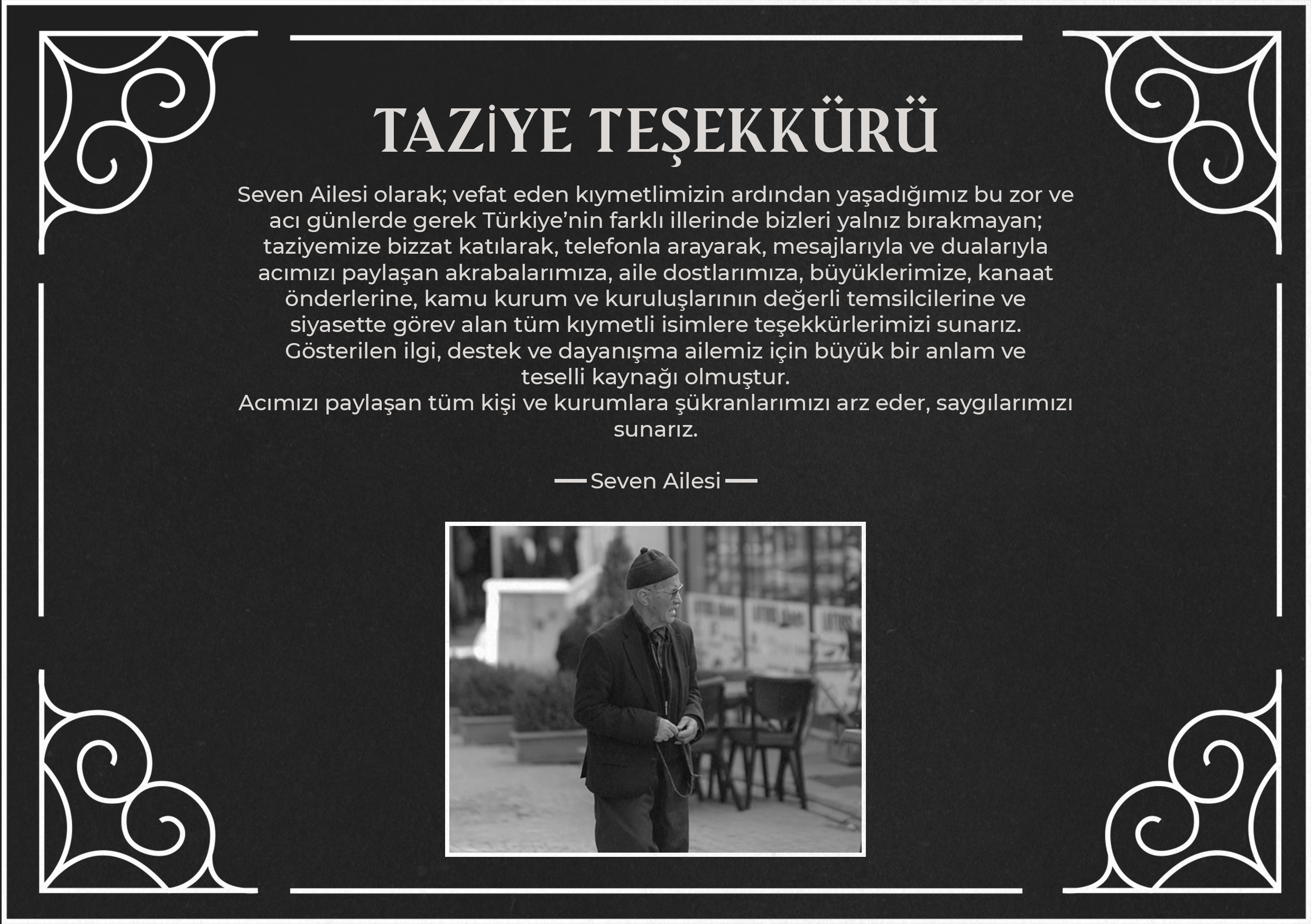 TAZİYE TEŞEKKÜRÜ

Seven Ailesi olarak; vefat eden kıymetlimizin ardından yaşadığımız bu zor ve acı günlerde gerek Türkiye'nin farklı illerinde bizleri yalnız bırakmayan; taziyemize bizzat katılarak, telefonla arayarak, mesajlarıyla ve dualarıyla acımızı paylaşan akrabalarımıza, aile dostlarımıza, büyüklerimize, kanaat önderlerine, kamu kurum ve kuruluşlarının değerli temsilcilerine ve siyasette görev alan tüm kıymetli isimlere teşekkürlerimizi sunarız. Gösterilen ilgi, destek ve dayanışma ailemiz için büyük bir anlam ve teselli kaynağı olmuştur.

Acımızı paylaşan tüm kişi ve kurumlara şükranlarımızı arz eder, saygılarımızı sunarız.

— Seven Ailesi —